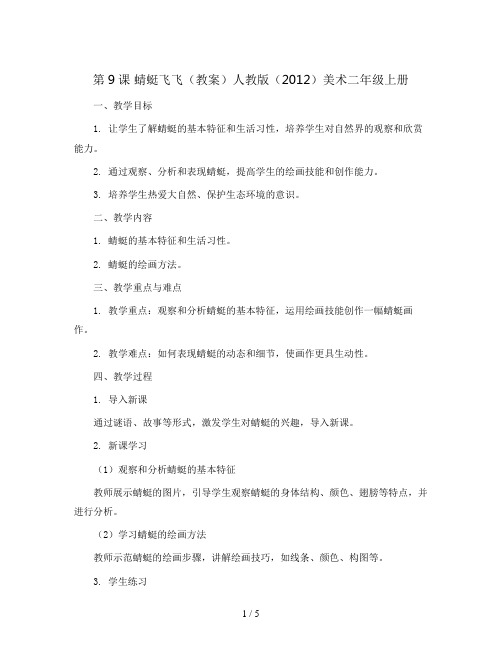 第 9 课 蜻蜓飞飞（教案）人教版（2012）美术二年级上册

一、教学目标

1. 让学生了解蜻蜓的基本特征和生活习性，培养学生对自然界的观察和欣赏能力。

2. 通过观察、分析和表现蜻蜓，提高学生的绘画技能和创作能力。

3. 培养学生热爱大自然、保护生态环境的意识。

二、教学内容

1. 蜻蜓的基本特征和生活习性。

2. 蜻蜓的绘画方法。

三、教学重点与难点

1. 教学重点：观察和分析蜻蜓的基本特征，运用绘画技能创作一幅蜻蜓画作。

2. 教学难点：如何表现蜻蜓的动态和细节，使画作更具生动性。

四、教学过程

1. 导入新课

通过谜语、故事等形式，激发学生对蜻蜓的兴趣，导入新课。

2. 新课学习

（1）观察和分析蜻蜓的基本特征

教师展示蜻蜓的图片，引导学生观察蜻蜓的身体结构、颜色、翅膀等特点，并进行分析。

（2）学习蜻蜓的绘画方法

教师示范蜻蜓的绘画步骤，讲解绘画技巧，如线条、颜色、构图等。

3. 学生练习

1 / 5